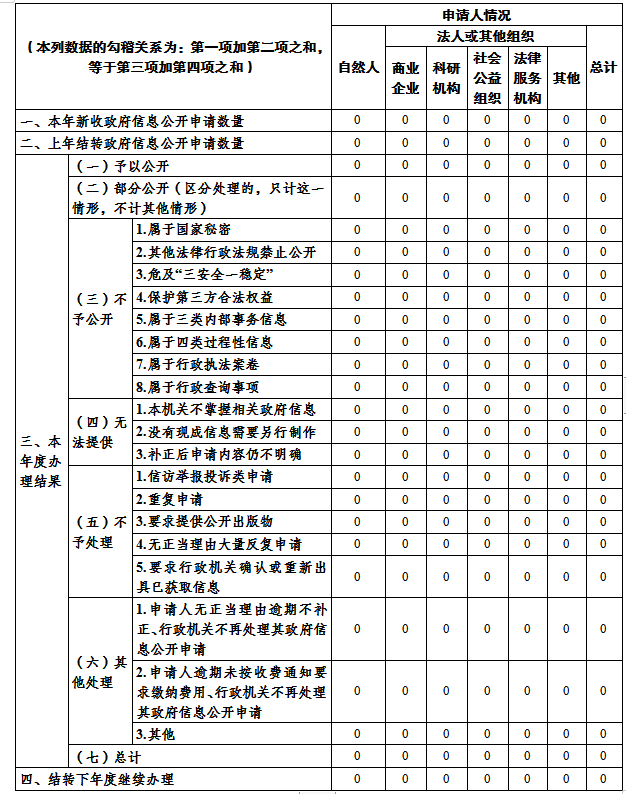 | （本列数据的勾稽关系为：第一项加第二项之和，等于第三项加第四项之和） | | | 申请人情况 | | | | | | |
|---|---|---|---|---|---|---|---|---|---|
| | | | 自然人 | 法人或其他组织 | | | | | 总计 |
| | | | | 商业企业 | 科研机构 | 社会公益组织 | 法律服务机构 | 其他 | |
| 一、本年新收政府信息公开申请数量 | | | 0 | 0 | 0 | 0 | 0 | 0 | 0 |
| 二、上年结转政府信息公开申请数量 | | | 0 | 0 | 0 | 0 | 0 | 0 | 0 |
| 三、本年度办理结果 | （一）予以公开 | | 0 | 0 | 0 | 0 | 0 | 0 | 0 |
| | （二）部分公开（区分处理的，只计这一情形，不计其他情形） | | 0 | 0 | 0 | 0 | 0 | 0 | 0 |
| | （三）不予公开 | 1.属于国家秘密 | 0 | 0 | 0 | 0 | 0 | 0 | 0 |
| | | 2.其他法律行政法规禁止公开 | 0 | 0 | 0 | 0 | 0 | 0 | 0 |
| | | 3.危及“三安全一稳定” | 0 | 0 | 0 | 0 | 0 | 0 | 0 |
| | | 4.保护第三方合法权益 | 0 | 0 | 0 | 0 | 0 | 0 | 0 |
| | | 5.属于三类内部事务信息 | 0 | 0 | 0 | 0 | 0 | 0 | 0 |
| | | 6.属于四类过程性信息 | 0 | 0 | 0 | 0 | 0 | 0 | 0 |
| | | 7.属于行政执法案卷 | 0 | 0 | 0 | 0 | 0 | 0 | 0 |
| | | 8.属于行政查询事项 | 0 | 0 | 0 | 0 | 0 | 0 | 0 |
| | （四）无法提供 | 1.本机关不掌握相关政府信息 | 0 | 0 | 0 | 0 | 0 | 0 | 0 |
| | | 2.没有现成信息需要另行制作 | 0 | 0 | 0 | 0 | 0 | 0 | 0 |
| | | 3.补正后申请内容仍不明确 | 0 | 0 | 0 | 0 | 0 | 0 | 0 |
| | （五）不予处理 | 1.信访举报投诉类申请 | 0 | 0 | 0 | 0 | 0 | 0 | 0 |
| | | 2.重复申请 | 0 | 0 | 0 | 0 | 0 | 0 | 0 |
| | | 3.要求提供公开出版物 | 0 | 0 | 0 | 0 | 0 | 0 | 0 |
| | | 4.无正当理由大量反复申请 | 0 | 0 | 0 | 0 | 0 | 0 | 0 |
| | | 5.要求行政机关确认或重新出具已获取信息 | 0 | 0 | 0 | 0 | 0 | 0 | 0 |
| | （六）其他处理 | 1.申请人无正当理由逾期不补正、行政机关不再处理其政府信息公开申请 | 0 | 0 | 0 | 0 | 0 | 0 | 0 |
| | | 2.申请人逾期未按收费通知要求缴纳费用、行政机关不再处理其政府信息公开申请 | 0 | 0 | 0 | 0 | 0 | 0 | 0 |
| | | 3.其他 | 0 | 0 | 0 | 0 | 0 | 0 | 0 |
| | （七）总计 | | 0 | 0 | 0 | 0 | 0 | 0 | 0 |
| 四、结转下年度继续办理 | | | 0 | 0 | 0 | 0 | 0 | 0 | 0 |